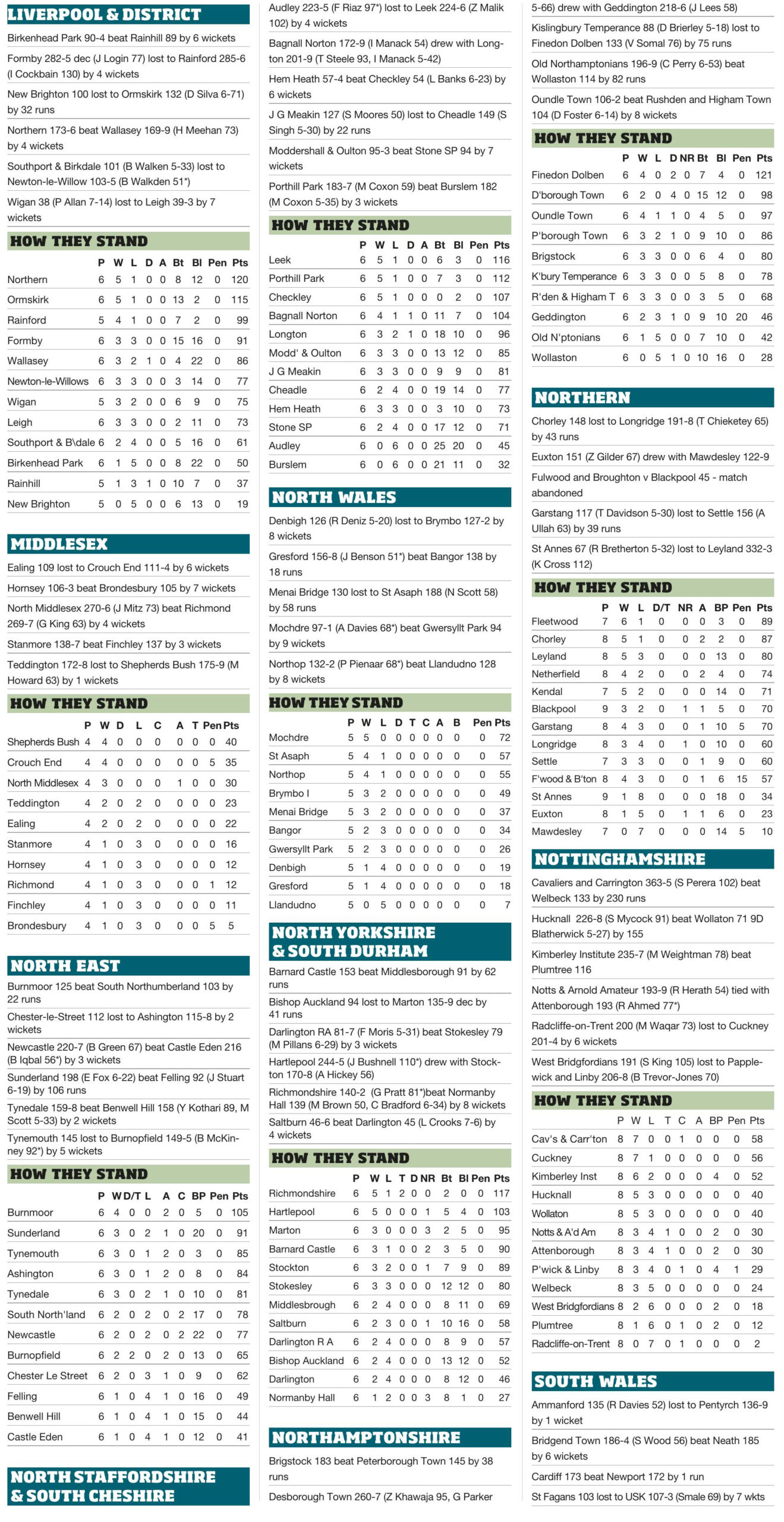 LIVERPOOL & DISTRICT

Birkenhead Park 90-4 beat Rainhill 89 by 6 wickets

Formby 282-5 dec (J Login 77) lost to Rainford 285-6 (I Cockbain 130) by 4 wickets

New Brighton 100 lost to Ormskirk 132 (D Silva 6-71) by 32 runs

Northern 173-6 beat Wallasey 169-9 (H Meehan 73) by 4 wickets

Southport & Birkdale 101 (B Walken 5-33) lost to Newton-le-Willow 103-5 (B Walkden 51*)

Wigan 38 (P Allan 7-14) lost to Leigh 39-3 by 7 wickets

HOW THEY STAND

| | P | W | L | D | A | Bt | Bl | Pen | Pts |
|---|---|---|---|---|---|---|---|---|---|
| Northern | 6 | 5 | 1 | 0 | 0 | 8 | 12 | 0 | 120 |
| Ormskirk | 6 | 5 | 1 | 0 | 0 | 13 | 2 | 0 | 115 |
| Rainford | 5 | 4 | 1 | 0 | 0 | 7 | 2 | 0 | 99 |
| Formby | 6 | 3 | 3 | 0 | 0 | 15 | 16 | 0 | 91 |
| Wallasey | 6 | 3 | 2 | 1 | 0 | 4 | 22 | 0 | 86 |
| Newton-le-Willows | 6 | 3 | 3 | 0 | 0 | 3 | 14 | 0 | 77 |
| Wigan | 5 | 3 | 2 | 0 | 0 | 6 | 9 | 0 | 75 |
| Leigh | 6 | 3 | 3 | 0 | 0 | 2 | 11 | 0 | 73 |
| Southport & B\dale | 6 | 2 | 4 | 0 | 0 | 5 | 16 | 0 | 61 |
| Birkenhead Park | 6 | 1 | 5 | 0 | 0 | 8 | 22 | 0 | 50 |
| Rainhill | 5 | 1 | 3 | 1 | 0 | 10 | 7 | 0 | 37 |
| New Brighton | 5 | 0 | 5 | 0 | 0 | 6 | 13 | 0 | 19 |

MIDDLESEX

Ealing 109 lost to Crouch End 111-4 by 6 wickets

Hornsey 106-3 beat Brondesbury 105 by 7 wickets

North Middlesex 270-6 (J Mitz 73) beat Richmond 269-7 (G King 63) by 4 wickets

Stanmore 138-7 beat Finchley 137 by 3 wickets

Teddington 172-8 lost to Shepherds Bush 175-9 (M Howard 63) by 1 wickets

HOW THEY STAND

| | P | W | D | L | C | A | T | Pen | Pts |
|---|---|---|---|---|---|---|---|---|---|
| Shepherds Bush | 4 | 4 | 0 | 0 | 0 | 0 | 0 | 0 | 40 |
| Crouch End | 4 | 4 | 0 | 0 | 0 | 0 | 0 | 5 | 35 |
| North Middlesex | 4 | 3 | 0 | 0 | 0 | 1 | 0 | 0 | 30 |
| Teddington | 4 | 2 | 0 | 2 | 0 | 0 | 0 | 0 | 23 |
| Ealing | 4 | 2 | 0 | 2 | 0 | 0 | 0 | 0 | 22 |
| Stanmore | 4 | 1 | 0 | 3 | 0 | 0 | 0 | 0 | 16 |
| Hornsey | 4 | 1 | 0 | 3 | 0 | 0 | 0 | 0 | 12 |
| Richmond | 4 | 1 | 0 | 3 | 0 | 0 | 0 | 1 | 12 |
| Finchley | 4 | 1 | 0 | 3 | 0 | 0 | 0 | 0 | 11 |
| Brondesbury | 4 | 1 | 0 | 3 | 0 | 0 | 0 | 5 | 5 |

NORTH EAST

Burnmoor 125 beat South Northumberland 103 by 22 runs

Chester-le-Street 112 lost to Ashington 115-8 by 2 wickets

Newcastle 220-7 (B Green 67) beat Castle Eden 216 (B Iqbal 56*) by 3 wickets

Sunderland 198 (E Fox 6-22) beat Felling 92 (J Stuart 6-19) by 106 runs

Tynedale 159-8 beat Benwell Hill 158 (Y Kothari 89, M Scott 5-33) by 2 wickets

Tynemouth 145 lost to Burnopfield 149-5 (B McKinney 92*) by 5 wickets

HOW THEY STAND

| | P | W | D/T | L | A | C | BP | Pen | Pts |
|---|---|---|---|---|---|---|---|---|---|
| Burnmoor | 6 | 4 | 0 | 0 | 2 | 0 | 5 | 0 | 105 |
| Sunderland | 6 | 3 | 0 | 2 | 1 | 0 | 20 | 0 | 91 |
| Tynemouth | 6 | 3 | 0 | 1 | 2 | 0 | 3 | 0 | 85 |
| Ashington | 6 | 3 | 0 | 1 | 2 | 0 | 8 | 0 | 84 |
| Tynedale | 6 | 3 | 0 | 2 | 1 | 0 | 10 | 0 | 81 |
| South North'land | 6 | 2 | 0 | 2 | 0 | 2 | 17 | 0 | 78 |
| Newcastle | 6 | 2 | 0 | 2 | 0 | 2 | 22 | 0 | 77 |
| Burnopfield | 6 | 2 | 2 | 0 | 2 | 0 | 13 | 0 | 65 |
| Chester Le Street | 6 | 2 | 0 | 3 | 1 | 0 | 9 | 0 | 62 |
| Felling | 6 | 1 | 0 | 4 | 1 | 0 | 16 | 0 | 49 |
| Benwell Hill | 6 | 1 | 0 | 4 | 1 | 0 | 15 | 0 | 44 |
| Castle Eden | 6 | 1 | 0 | 4 | 1 | 0 | 12 | 0 | 41 |

NORTH STAFFORDSHIRE & SOUTH CHESHIRE

Audley 223-5 (F Riaz 97*) lost to Leek 224-6 (Z Malik 102) by 4 wickets

Bagnall Norton 172-9 (I Manack 54) drew with Longton 201-9 (T Steele 93, I Manack 5-42)

Hem Heath 57-4 beat Checkley 54 (L Banks 6-23) by 6 wickets

J G Meakin 127 (S Moores 50) lost to Cheadle 149 (S Singh 5-30) by 22 runs

Moddershall & Oulton 95-3 beat Stone SP 94 by 7 wickets

Porthill Park 183-7 (M Coxon 59) beat Burslem 182 (M Coxon 5-35) by 3 wickets

HOW THEY STAND

| | P | W | L | D | A | Bt | Bl | Pen | Pts |
|---|---|---|---|---|---|---|---|---|---|
| Leek | 6 | 5 | 1 | 0 | 0 | 6 | 3 | 0 | 116 |
| Porthill Park | 6 | 5 | 1 | 0 | 0 | 7 | 3 | 0 | 112 |
| Checkley | 6 | 5 | 1 | 0 | 0 | 0 | 2 | 0 | 107 |
| Bagnall Norton | 6 | 4 | 1 | 1 | 0 | 11 | 7 | 0 | 104 |
| Longton | 6 | 3 | 2 | 1 | 0 | 18 | 10 | 0 | 96 |
| Modd' & Oulton | 6 | 3 | 3 | 0 | 0 | 13 | 12 | 0 | 85 |
| J G Meakin | 6 | 3 | 3 | 0 | 0 | 9 | 9 | 0 | 81 |
| Cheadle | 6 | 2 | 4 | 0 | 0 | 19 | 14 | 0 | 77 |
| Hem Heath | 6 | 3 | 3 | 0 | 0 | 3 | 10 | 0 | 73 |
| Stone SP | 6 | 2 | 4 | 0 | 0 | 17 | 12 | 0 | 71 |
| Audley | 6 | 0 | 6 | 0 | 0 | 25 | 20 | 0 | 45 |
| Burslem | 6 | 0 | 6 | 0 | 0 | 21 | 11 | 0 | 32 |

NORTH WALES

Denbigh 126 (R Deniz 5-20) lost to Brymbo 127-2 by 8 wickets

Gresford 156-8 (J Benson 51*) beat Bangor 138 by 18 runs

Menai Bridge 130 lost to St Asaph 188 (N Scott 58) by 58 runs

Mochdre 97-1 (A Davies 68*) beat Gwersyllt Park 94 by 9 wickets

Northop 132-2 (P Pienaar 68*) beat Llandudno 128 by 8 wickets

HOW THEY STAND

| | P | W | L | D | T | C | A | B | Pen | Pts |
|---|---|---|---|---|---|---|---|---|---|---|
| Mochdre | 5 | 5 | 0 | 0 | 0 | 0 | 0 | 0 | 0 | 72 |
| St Asaph | 5 | 4 | 1 | 0 | 0 | 0 | 0 | 0 | 0 | 57 |
| Northop | 5 | 4 | 1 | 0 | 0 | 0 | 0 | 0 | 0 | 55 |
| Brymbo I | 5 | 3 | 2 | 0 | 0 | 0 | 0 | 0 | 0 | 49 |
| Menai Bridge | 5 | 3 | 2 | 0 | 0 | 0 | 0 | 0 | 0 | 37 |
| Bangor | 5 | 2 | 3 | 0 | 0 | 0 | 0 | 0 | 0 | 34 |
| Gwersyllt Park | 5 | 2 | 3 | 0 | 0 | 0 | 0 | 0 | 0 | 26 |
| Denbigh | 5 | 1 | 4 | 0 | 0 | 0 | 0 | 0 | 0 | 19 |
| Gresford | 5 | 1 | 4 | 0 | 0 | 0 | 0 | 0 | 0 | 18 |
| Llandudno | 5 | 0 | 5 | 0 | 0 | 0 | 0 | 0 | 0 | 7 |

NORTH YORKSHIRE & SOUTH DURHAM

Barnard Castle 153 beat Middlesborough 91 by 62 runs

Bishop Auckland 94 lost to Marton 135-9 dec by 41 runs

Darlington RA 81-7 (F Moris 5-31) beat Stokesley 79 (M Pillans 6-29) by 3 wickets

Hartlepool 244-5 (J Bushnell 110*) drew with Stockton 170-8 (A Hickey 56)

Richmondshire 140-2 (G Pratt 81*)beat Normanby Hall 139 (M Brown 50, C Bradford 6-34) by 8 wickets

Saltburn 46-6 beat Darlington 45 (L Crooks 7-6) by 4 wickets

HOW THEY STAND

| | P | W | L | T | D | NR | Bt | Bl | Pen | Pts |
|---|---|---|---|---|---|---|---|---|---|---|
| Richmondshire | 6 | 5 | 1 | 2 | 0 | 0 | 2 | 0 | 0 | 117 |
| Hartlepool | 6 | 5 | 0 | 0 | 0 | 1 | 5 | 4 | 0 | 103 |
| Marton | 6 | 3 | 0 | 0 | 0 | 3 | 2 | 5 | 0 | 95 |
| Barnard Castle | 6 | 3 | 1 | 0 | 0 | 2 | 3 | 5 | 0 | 90 |
| Stockton | 6 | 3 | 2 | 0 | 0 | 1 | 7 | 9 | 0 | 89 |
| Stokesley | 6 | 3 | 3 | 0 | 0 | 0 | 12 | 12 | 0 | 80 |
| Middlesbrough | 6 | 2 | 4 | 0 | 0 | 0 | 8 | 11 | 0 | 69 |
| Saltburn | 6 | 2 | 3 | 0 | 0 | 1 | 10 | 16 | 0 | 58 |
| Darlington R A | 6 | 2 | 4 | 0 | 0 | 0 | 8 | 9 | 0 | 57 |
| Bishop Auckland | 6 | 2 | 4 | 0 | 0 | 0 | 13 | 12 | 0 | 52 |
| Darlington | 6 | 2 | 4 | 0 | 0 | 0 | 8 | 12 | 0 | 46 |
| Normanby Hall | 6 | 1 | 2 | 0 | 0 | 3 | 8 | 1 | 0 | 27 |

NORTHAMPTONSHIRE

Brigstock 183 beat Peterborough Town 145 by 38 runs

Desborough Town 260-7 (Z Khawaja 95, G Parker 5-66) drew with Geddington 218-6 (J Lees 58)

Kislingbury Temperance 88 (D Brierley 5-18) lost to Finedon Dolben 133 (V Somal 76) by 75 runs

Old Northamptonians 196-9 (C Perry 6-53) beat Wollaston 114 by 82 runs

Oundle Town 106-2 beat Rushden and Higham Town 104 (D Foster 6-14) by 8 wickets

HOW THEY STAND

| | P | W | L | D | NR | Bt | Bl | Pen | Pts |
|---|---|---|---|---|---|---|---|---|---|
| Finedon Dolben | 6 | 4 | 0 | 2 | 0 | 7 | 4 | 0 | 121 |
| D'borough Town | 6 | 2 | 0 | 4 | 0 | 15 | 12 | 0 | 98 |
| Oundle Town | 6 | 4 | 1 | 1 | 0 | 4 | 5 | 0 | 97 |
| P'borough Town | 6 | 3 | 2 | 1 | 0 | 9 | 10 | 0 | 86 |
| Brigstock | 6 | 3 | 3 | 0 | 0 | 6 | 4 | 0 | 80 |
| K'bury Temperance | 6 | 3 | 3 | 0 | 0 | 5 | 8 | 0 | 78 |
| R'den & Higham T | 6 | 3 | 3 | 0 | 0 | 3 | 5 | 0 | 68 |
| Geddington | 6 | 2 | 3 | 1 | 0 | 9 | 10 | 20 | 46 |
| Old N'ptonians | 6 | 1 | 5 | 0 | 0 | 7 | 10 | 0 | 42 |
| Wollaston | 6 | 0 | 5 | 1 | 0 | 10 | 16 | 0 | 28 |

NORTHERN

Chorley 148 lost to Longridge 191-8 (T Chieketey 65) by 43 runs

Euxton 151 (Z Gilder 67) drew with Mawdesley 122-9

Fulwood and Broughton v Blackpool 45 - match abandoned

Garstang 117 (T Davidson 5-30) lost to Settle 156 (A Ullah 63) by 39 runs

St Annes 67 (R Bretherton 5-32) lost to Leyland 332-3 (K Cross 112)

HOW THEY STAND

| | P | W | L | D/T | NR | A | BP | Pen | Pts |
|---|---|---|---|---|---|---|---|---|---|
| Fleetwood | 7 | 6 | 1 | 0 | 0 | 0 | 3 | 0 | 89 |
| Chorley | 8 | 5 | 1 | 0 | 0 | 2 | 2 | 0 | 87 |
| Leyland | 8 | 5 | 3 | 0 | 0 | 0 | 13 | 0 | 80 |
| Netherfield | 8 | 4 | 2 | 0 | 0 | 2 | 4 | 0 | 74 |
| Kendal | 7 | 5 | 2 | 0 | 0 | 0 | 14 | 0 | 71 |
| Blackpool | 9 | 3 | 2 | 0 | 1 | 1 | 5 | 0 | 70 |
| Garstang | 8 | 4 | 3 | 0 | 0 | 1 | 10 | 5 | 70 |
| Longridge | 8 | 3 | 4 | 0 | 1 | 0 | 10 | 0 | 60 |
| Settle | 7 | 3 | 3 | 0 | 0 | 1 | 9 | 0 | 60 |
| F'wood & B'ton | 8 | 4 | 3 | 0 | 0 | 1 | 6 | 15 | 57 |
| St Annes | 9 | 1 | 8 | 0 | 0 | 0 | 18 | 0 | 34 |
| Euxton | 8 | 1 | 5 | 0 | 1 | 1 | 6 | 0 | 23 |
| Mawdesley | 7 | 0 | 7 | 0 | 0 | 0 | 14 | 5 | 10 |

NOTTINGHAMSHIRE

Cavaliers and Carrington 363-5 (S Perera 102) beat Welbeck 133 by 230 runs

Hucknall 226-8 (S Mycock 91) beat Wollaton 71 9D Blatherwick 5-27) by 155

Kimberley Institute 235-7 (M Weightman 78) beat Plumtree 116

Notts & Arnold Amateur 193-9 (R Herath 54) tied with Attenborough 193 (R Ahmed 77*)

Radcliffe-on-Trent 200 (M Waqar 73) lost to Cuckney 201-4 by 6 wickets

West Bridgfordians 191 (S King 105) lost to Papplewick and Linby 206-8 (B Trevor-Jones 70)

HOW THEY STAND

| | P | W | L | T | C | A | BP | Pen | Pts |
|---|---|---|---|---|---|---|---|---|---|
| Cav's & Carr'ton | 8 | 7 | 0 | 0 | 1 | 0 | 0 | 0 | 58 |
| Cuckney | 8 | 7 | 1 | 0 | 0 | 0 | 0 | 0 | 56 |
| Kimberley Inst | 8 | 6 | 2 | 0 | 0 | 0 | 4 | 0 | 52 |
| Hucknall | 8 | 5 | 3 | 0 | 0 | 0 | 0 | 0 | 40 |
| Wollaton | 8 | 5 | 3 | 0 | 0 | 0 | 0 | 0 | 40 |
| Notts & A'd Am | 8 | 3 | 4 | 1 | 0 | 0 | 2 | 0 | 30 |
| Attenborough | 8 | 3 | 4 | 1 | 0 | 0 | 2 | 0 | 30 |
| P'wick & Linby | 8 | 3 | 4 | 0 | 1 | 0 | 4 | 1 | 29 |
| Welbeck | 8 | 3 | 5 | 0 | 0 | 0 | 0 | 0 | 24 |
| West Bridgfordians | 8 | 2 | 6 | 0 | 0 | 0 | 2 | 0 | 18 |
| Plumtree | 8 | 1 | 6 | 0 | 1 | 0 | 2 | 0 | 12 |
| Radcliffe-on-Trent | 8 | 0 | 7 | 0 | 1 | 0 | 0 | 0 | 2 |

SOUTH WALES

Ammanford 135 (R Davies 52) lost to Pentyrch 136-9 by 1 wicket

Bridgend Town 186-4 (S Wood 56) beat Neath 185 by 6 wickets

Cardiff 173 beat Newport 172 by 1 run

St Fagans 103 lost to USK 107-3 (Smale 69) by 7 wkts